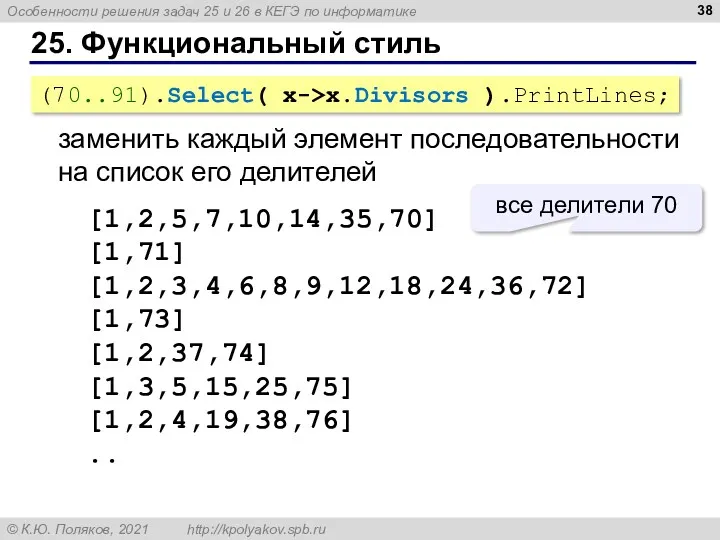 Особенности решения задач 25 и 26 в КЕГЭ по информатике

38

25. Функциональный стиль

(70..91).Select( x->x.Divisors ).PrintLines;

заменить каждый элемент последовательности на список его делителей

все делители 70

[1,2,5,7,10,14,35,70]
[1,71]
[1,2,3,4,6,8,9,12,18,24,36,72]
[1,73]
[1,2,37,74]
[1,3,5,15,25,75]
[1,2,4,19,38,76]
..

© К.Ю. Поляков, 2021 http://kpolyakov.spb.ru